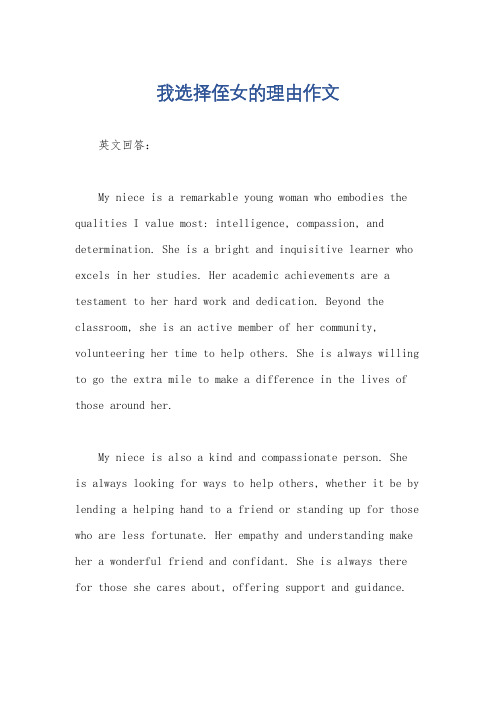 我选择侄女的理由作文

英文回答：

My niece is a remarkable young woman who embodies the qualities I value most: intelligence, compassion, and determination. She is a bright and inquisitive learner who excels in her studies. Her academic achievements are a testament to her hard work and dedication. Beyond the classroom, she is an active member of her community, volunteering her time to help others. She is always willing to go the extra mile to make a difference in the lives of those around her.

My niece is also a kind and compassionate person. She is always looking for ways to help others, whether it be by lending a helping hand to a friend or standing up for those who are less fortunate. Her empathy and understanding make her a wonderful friend and confidant. She is always there for those she cares about, offering support and guidance.